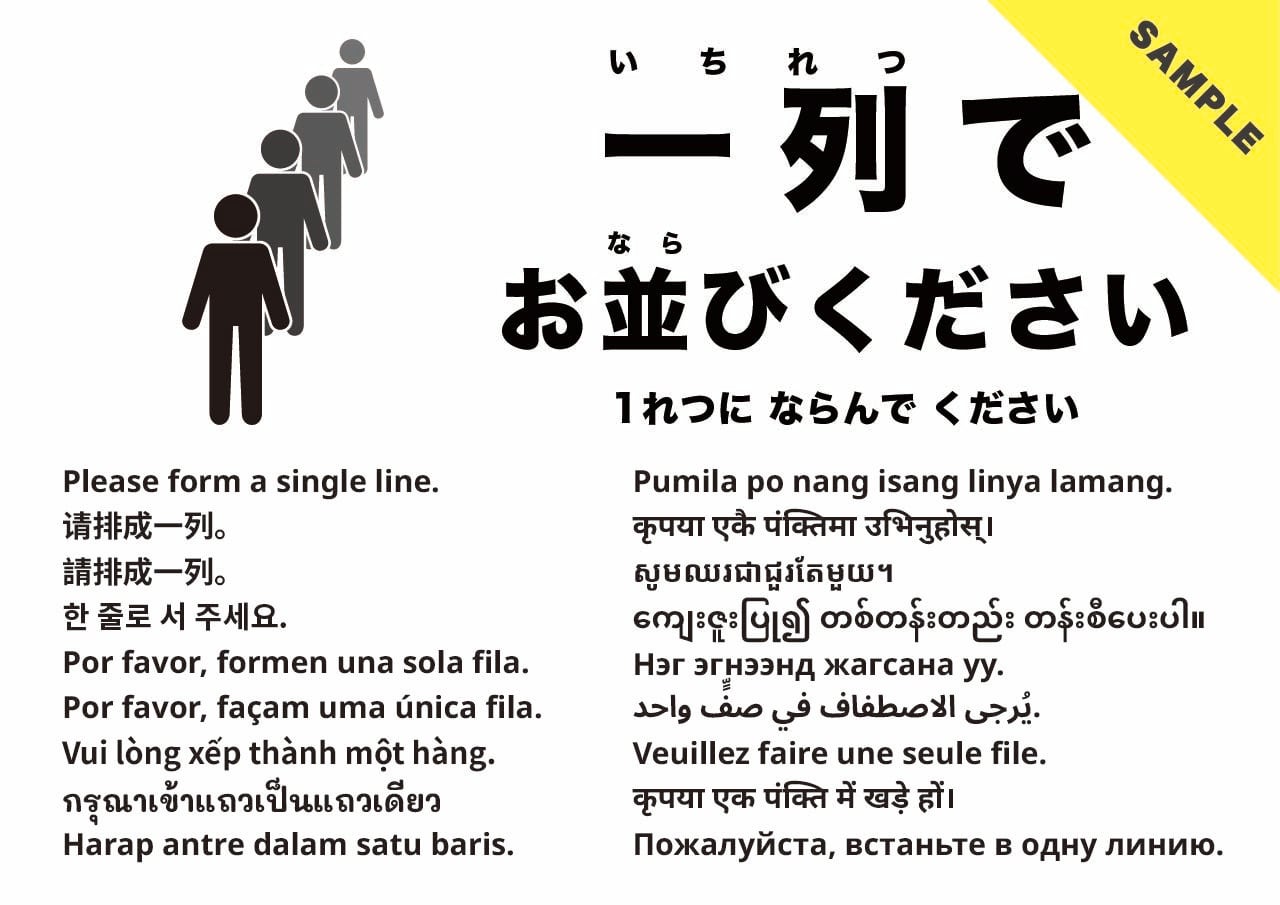 いちれつ
一列で
なら
お並びください
1れつに ならんで ください

Please form a single line.
请排成一列。
請排成一列。
한 줄로 서 주세요.
Por favor, formen una sola fila.
Por favor, façam uma única fila.
Vui lòng xếp thành một hàng.
กรุณาเข้าแถวเป็นแถวเดียว
Harap antre dalam satu baris.

Pumila po nang isang linya lamang.
कृपया एकै पंक्तिमा उभिनुहोस्।
សូមឈរជាជួរតែមួយ។
ကျေးဇူးပြု၍ တစ်တန်းတည်း တန်းစီပေးပါ။
Нэг эгнээнд жагсана уу.
يُرجى الاصطفاف في صفٍّ واحد.
Veuillez faire une seule file.
कृपया एक पंक्ति में खड़े हों।
Пожалуйста, встаньте в одну линию.

SAMPLE